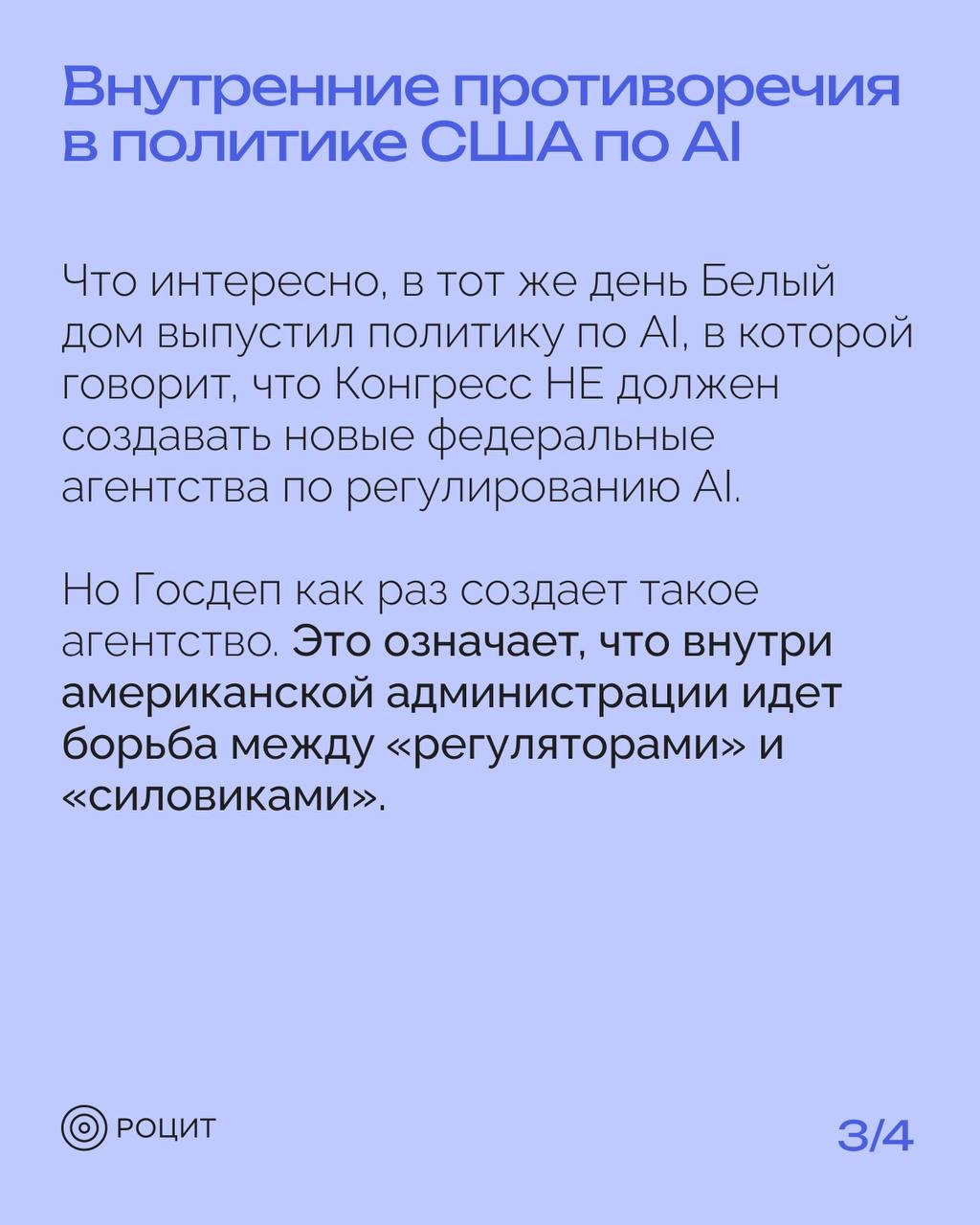 Внутренние противоречия в политике США по AI

Что интересно, в тот же день Белый дом выпустил политику по AI, в которой говорит, что Конгресс НЕ должен создавать новые федеральные агентства по регулированию AI.

Но Госдеп как раз создает такое агентство. Это означает, что внутри американской администрации идет борьба между «регуляторами» и «силовиками».

РОЦИТ

3/4